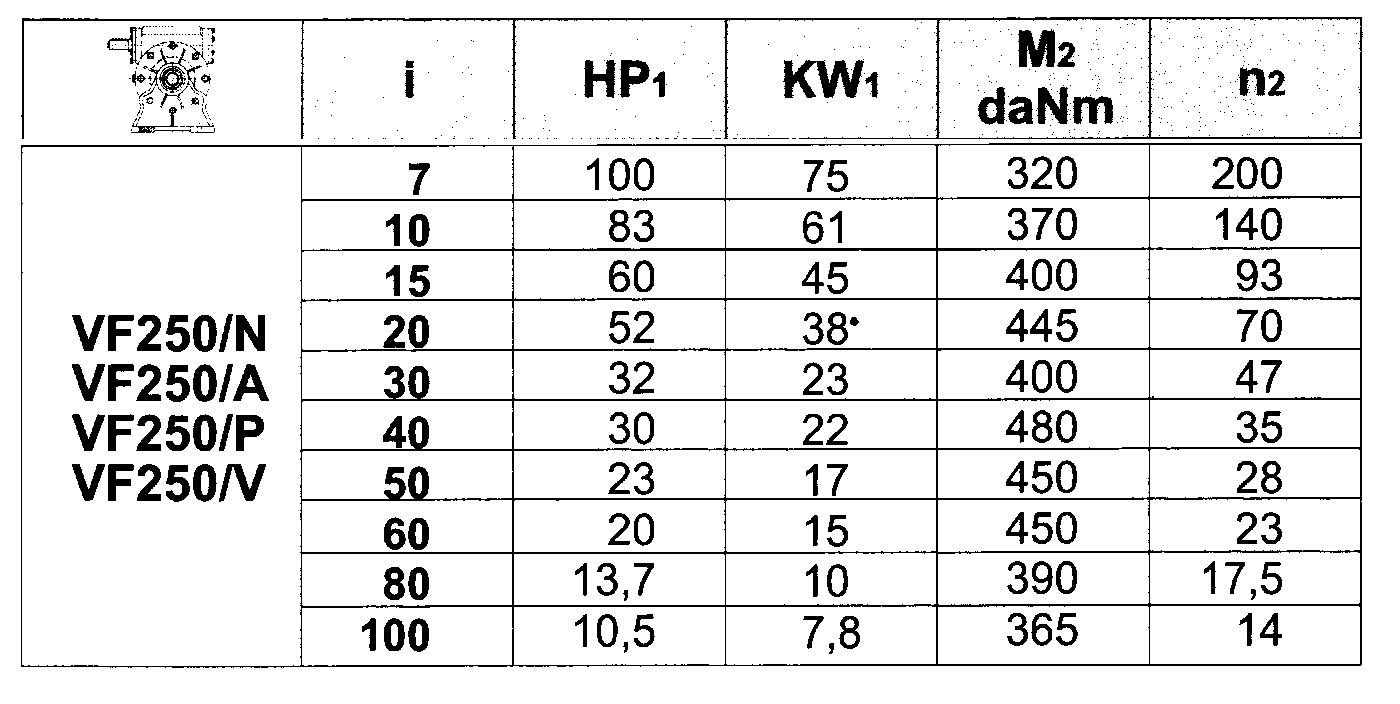 |  | i | $HP_1$ | $KW_1$ | $M_2$ daNm | $n_2$ |
|---|---|---|---|---|---|
| VF250/N VF250/A VF250/P VF250/V | 7 | 100 | 75 | 320 | 200 |
|  | 10 | 83 | 61 | 370 | 140 |
|  | 15 | 60 | 45 | 400 | 93 |
|  | 20 | 52 | 38 | 445 | 70 |
|  | 30 | 32 | 23 | 400 | 47 |
|  | 40 | 30 | 22 | 480 | 35 |
|  | 50 | 23 | 17 | 450 | 28 |
|  | 60 | 20 | 15 | 450 | 23 |
|  | 80 | 13,7 | 10 | 390 | 17,5 |
|  | 100 | 10,5 | 7,8 | 365 | 14 |